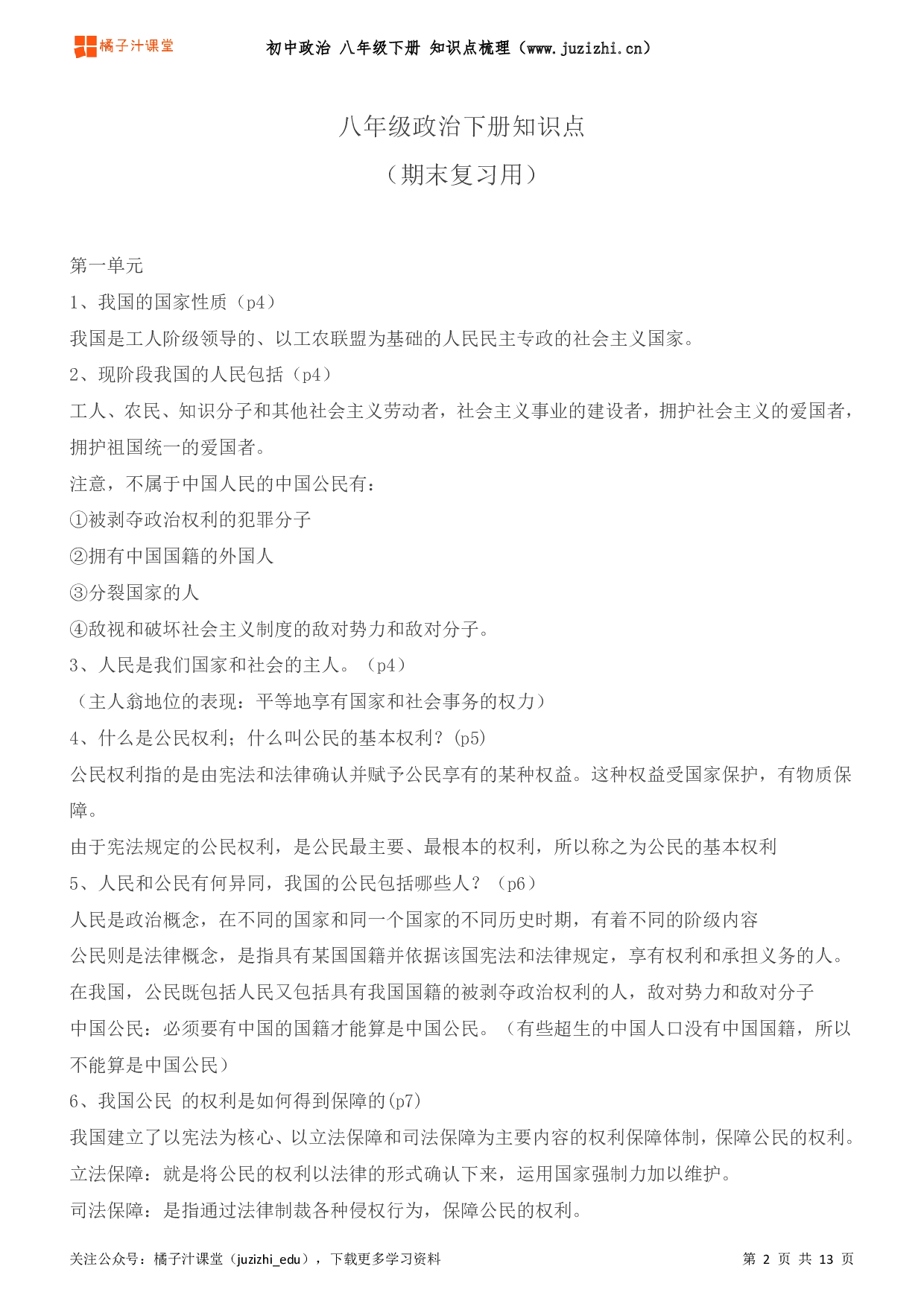 橘子汁课堂

初中政治 八年级下册 知识点梳理（www.juzizhi.cn）

八年级政治下册知识点

（期末复习用）

第一单元

1、我国的国家性质（p4）

我国是工人阶级领导的、以工农联盟为基础的人民民主专政的社会主义国家。

2、现阶段我国的人民包括（p4）

工人、农民、知识分子和其他社会主义劳动者，社会主义事业的建设者，拥护社会主义的爱国者，拥护祖国统一的爱国者。

注意，不属于中国人民的中国公民有：

①被剥夺政治权利的犯罪分子

②拥有中国国籍的外国人

③分裂国家的人

④敌视和破坏社会主义制度的敌对势力和敌对分子。

3、人民是我们国家和社会的主人。（p4）

（主人翁地位的表现：平等地享有国家和社会事务的权力）

4、什么是公民权利；什么叫公民的基本权利？(p5)

公民权利指的是由宪法和法律确认并赋予公民享有的某种权益。这种权益受国家保护，有物质保障。

由于宪法规定的公民权利，是公民最主要、最根本的权利，所以称之为公民的基本权利

5、人民和公民有何异同，我国的公民包括哪些人？（p6）

人民是政治概念，在不同的国家和同一个国家的不同历史时期，有着不同的阶级内容

公民则是法律概念，是指具有某国国籍并依据该国宪法和法律规定，享有权利和承担义务的人。

在我国，公民既包括人民又包括具有我国国籍的被剥夺政治权利的人，敌对势力和敌对分子

中国公民：必须要有中国的国籍才能算是中国公民。（有些超生的中国人口没有中国国籍，所以不能算是中国公民）

6、我国公民 的权利是如何得到保障的(p7)

我国建立了以宪法为核心、以立法保障和司法保障为主要内容的权利保障体制，保障公民的权利。

立法保障：就是将公民的权利以法律的形式确认下来，运用国家强制力加以维护。

司法保障：是指通过法律制裁各种侵权行为，保障公民的权利。

关注公众号：橘子汁课堂（juzizhi_edu），下载更多学习资料

第 2 页 共 13 页